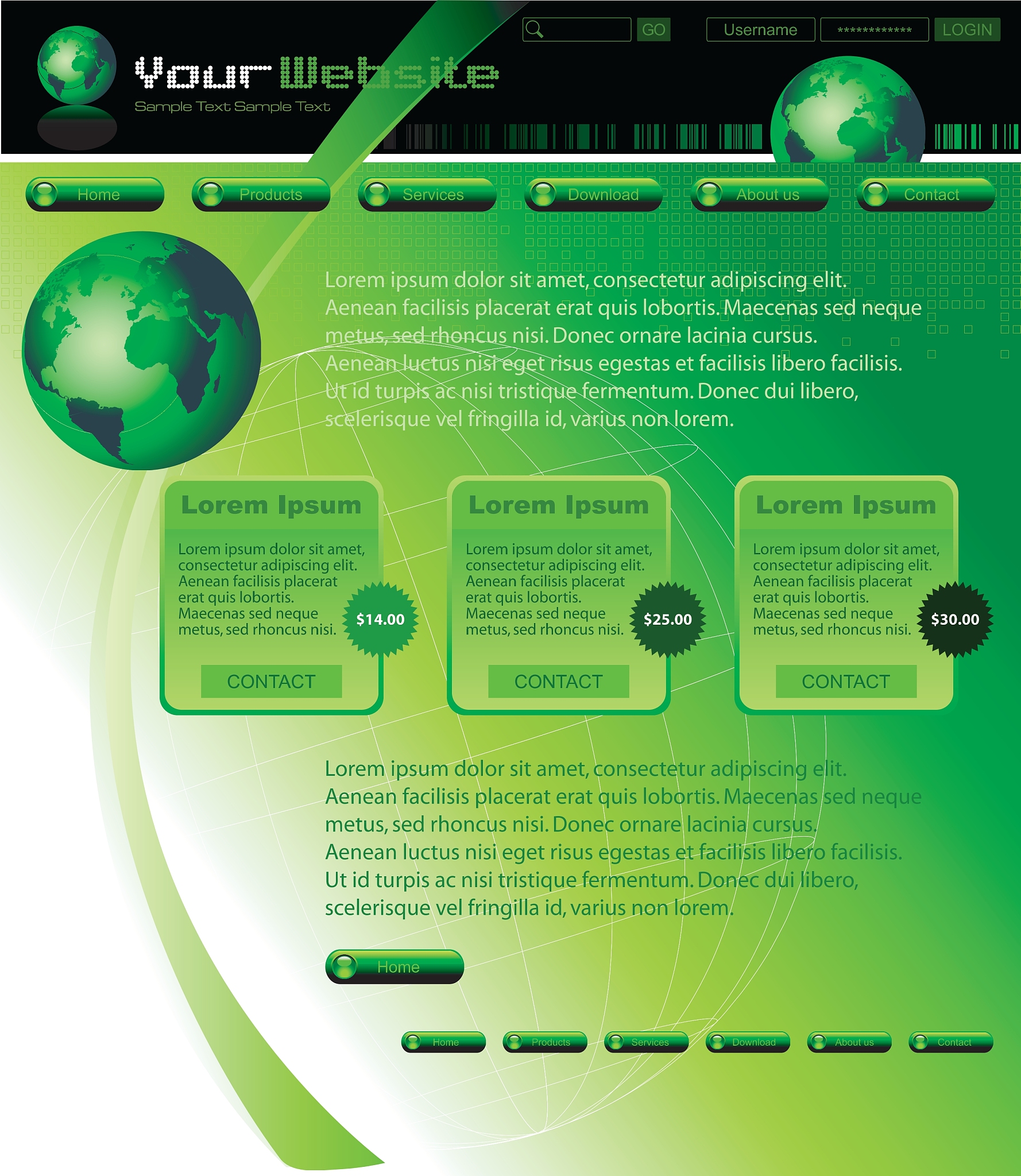 GO

Username

*************

LOGIN

Your Website

Sample Text Sample Text

Home

Products

Services

Download

About us

Contact

Lorem ipsum dolor sit amet, consectetur adipiscing elit. Aenean facilisis placerat erat quis lobortis. Maecenas sed neque metus, sed rhoncus nisi. Donec ornare lacinia cursus. Aenean luctus nisi eget risus egestas et facilisis libero facilisis. Ut id turpis ac nisi tristique fermentum. Donec dui libero, scelerisque vel fringilla id, varius non lorem.

Lorem Ipsum

Lorem ipsum dolor sit amet, consectetur adipiscing elit. Aenean facilisis placerat erat quis lobortis. Maecenas sed neque metus, sed rhoncus nisi.

$14.00

CONTACT

Lorem Ipsum

Lorem ipsum dolor sit amet, consectetur adipiscing elit. Aenean facilisis placerat erat quis lobortis. Maecenas sed neque metus, sed rhoncus nisi.

$25.00

CONTACT

Lorem Ipsum

Lorem ipsum dolor sit amet, consectetur adipiscing elit. Aenean facilisis placerat erat quis lobortis. Maecenas sed neque metus, sed rhoncus nisi.

$30.00

CONTACT

Lorem ipsum dolor sit amet, consectetur adipiscing elit. Aenean facilisis placerat erat quis lobortis. Maecenas sed neque metus, sed rhoncus nisi. Donec ornare lacinia cursus. Aenean luctus nisi eget risus egestas et facilisis libero facilisis. Ut id turpis ac nisi tristique fermentum. Donec dui libero, scelerisque vel fringilla id, varius non lorem.

Home

Home

Products

Services

Download

About us

Contact